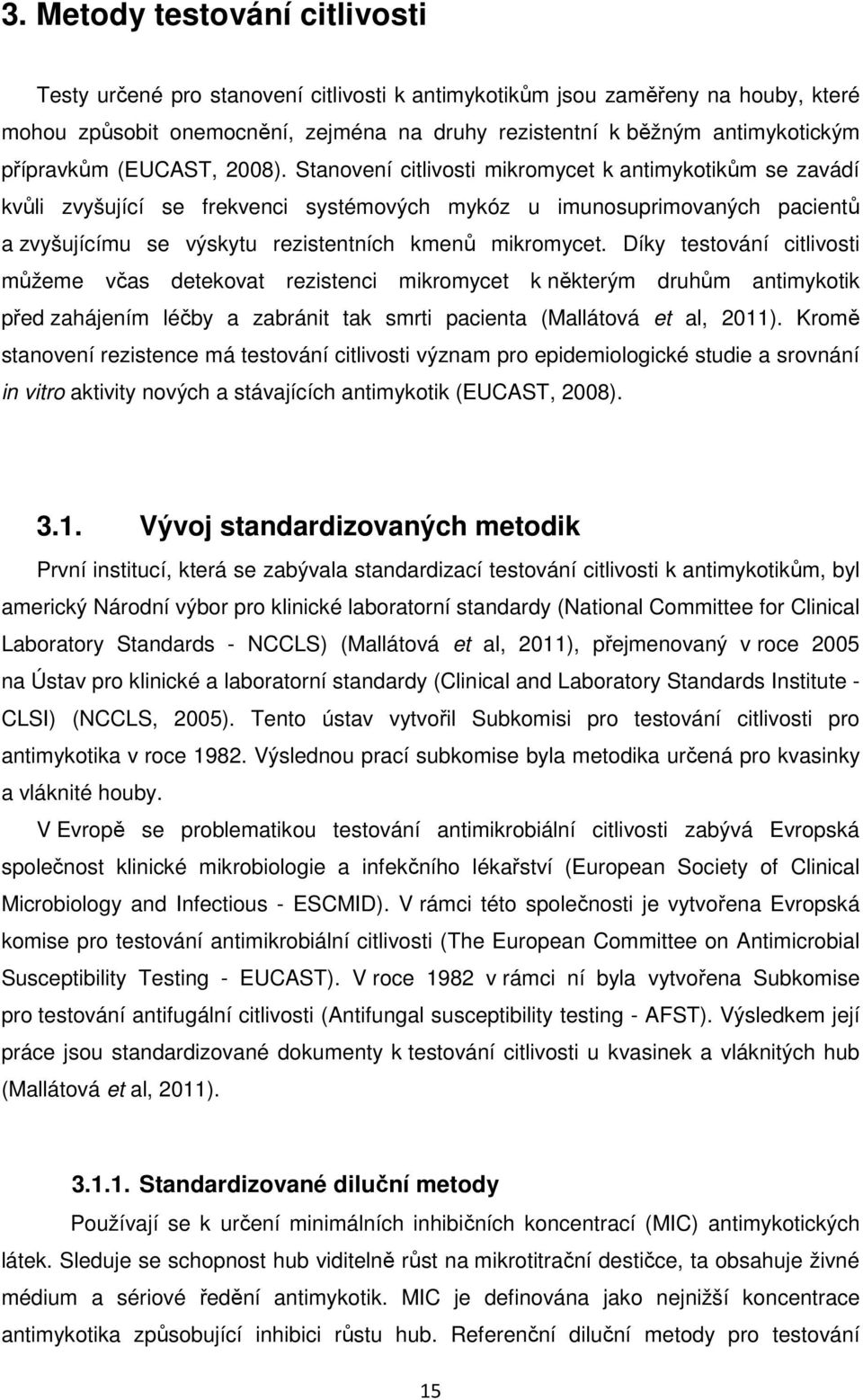 3. Metody testování citlivosti

Testy určené pro stanovení citlivosti k antimykotikům jsou zaměřeny na houby, které mohou způsobit onemocnění, zejména na druhy rezistentní k běžným antimykotickým přípravkům (EUCAST, 2008). Stanovení citlivosti mikromycet k antimykotikům se zavádí kvůli zvyšující se frekvenci systémových mykóz u imunosuprimovaných pacientů a zvyšujícímu se výskytu rezistentních kmenů mikromycet. Díky testování citlivosti můžeme včas detekovat rezistenci mikromycet k některým druhům antimykotik před zahájením léčby a zabránit tak smrti pacienta (Mallátová et al, 2011). Kromě stanovení rezistence má testování citlivosti význam pro epidemiologické studie a srovnání in vitro aktivity nových a stávajících antimykotik (EUCAST, 2008).

3.1. Vývoj standardizovaných metodik

První institucí, která se zabývala standardizací testování citlivosti k antimykotikům, byl americký Národní výbor pro klinické laboratorní standardy (National Committee for Clinical Laboratory Standards - NCCLS) (Mallátová et al, 2011), přejmenovaný v roce 2005 na Ústav pro klinické a laboratorní standardy (Clinical and Laboratory Standards Institute - CLSI) (NCCLS, 2005). Tento ústav vytvořil Subkomisi pro testování citlivosti pro antimykotika v roce 1982. Výslednou prací subkomise byla metodika určená pro kvasinky a vláknité houby.

V Evropě se problematikou testování antimikrobiální citlivosti zabývá Evropská společnost klinické mikrobiologie a infekčního lékařství (European Society of Clinical Microbiology and Infectious - ESCMID). V rámci této společnosti je vytvořena Evropská komise pro testování antimikrobiální citlivosti (The European Committee on Antimicrobial Susceptibility Testing - EUCAST). V roce 1982 v rámci ní byla vytvořena Subkomise pro testování antifugální citlivosti (Antifungal susceptibility testing - AFST). Výsledkem její práce jsou standardizované dokumenty k testování citlivosti u kvasinek a vláknitých hub (Mallátová et al, 2011).

3.1.1. Standardizované diluční metody

Používají se k určení minimálních inhibičních koncentrací (MIC) antimykotických látek. Sleduje se schopnost hub viditelně růst na mikrotitrační destičce, ta obsahuje živné médium a sériové ředění antimykotik. MIC je definována jako nejnižší koncentrace antimykotika způsobující inhibici růstu hub. Referenční diluční metody pro testování

15